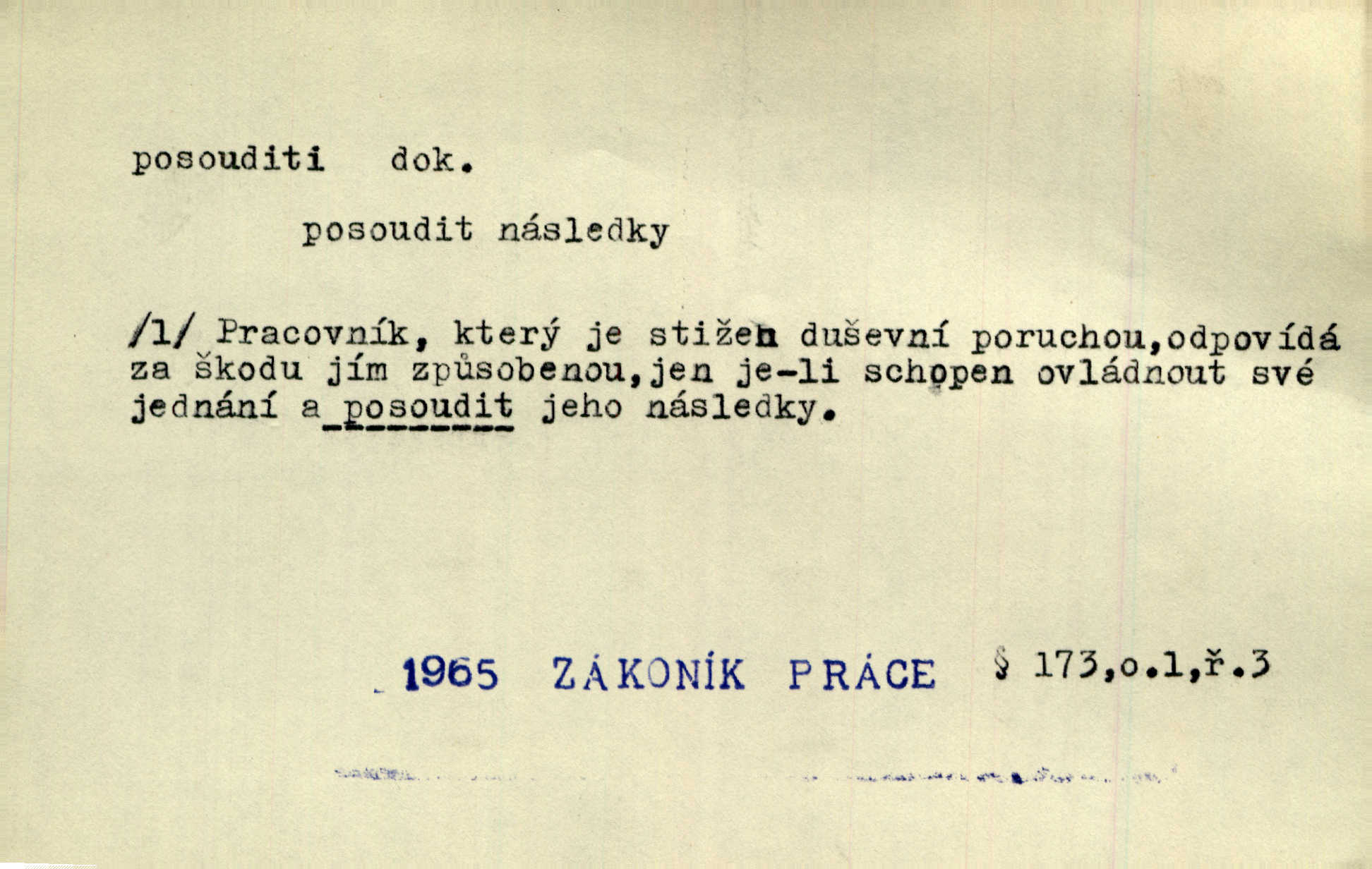 posouditi dok.

posoudit následky

/1/ Pracovník, který je stižen duševní poruchou,odpovídá za škodu jím způsobenou,jen je-li schopen ovládnout své jednání a posoudit jeho následky.

1965 ZÁKONÍK PRÁCE § 173,o.1,ř.3